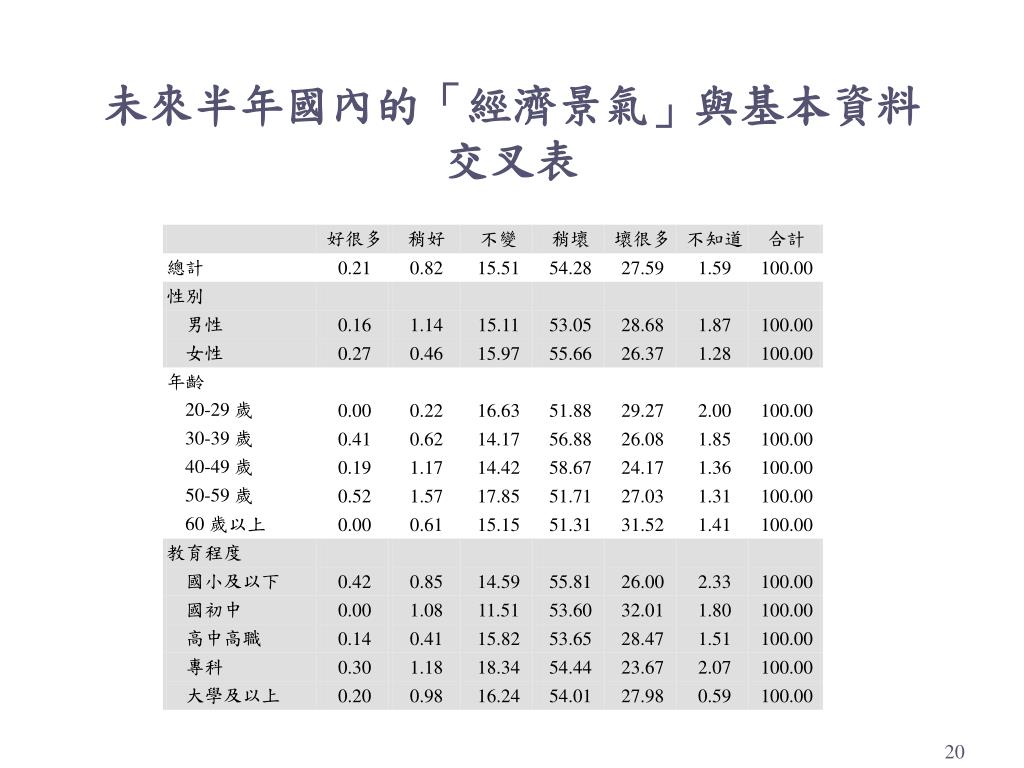 未來半年國內的「經濟景氣」與基本資料交叉表

| | 好很多 | 稍好 | 不變 | 稍壞 | 壞很多 | 不知道 | 合計 |
|---|---|---|---|---|---|---|---|
| 總計 | 0.21 | 0.82 | 15.51 | 54.28 | 27.59 | 1.59 | 100.00 |
| 性別 | | | | | | | |
| 男性 | 0.16 | 1.14 | 15.11 | 53.05 | 28.68 | 1.87 | 100.00 |
| 女性 | 0.27 | 0.46 | 15.97 | 55.66 | 26.37 | 1.28 | 100.00 |
| 年齡 | | | | | | | |
| 20-29 歲 | 0.00 | 0.22 | 16.63 | 51.88 | 29.27 | 2.00 | 100.00 |
| 30-39 歲 | 0.41 | 0.62 | 14.17 | 56.88 | 26.08 | 1.85 | 100.00 |
| 40-49 歲 | 0.19 | 1.17 | 14.42 | 58.67 | 24.17 | 1.36 | 100.00 |
| 50-59 歲 | 0.52 | 1.57 | 17.85 | 51.71 | 27.03 | 1.31 | 100.00 |
| 60 歲以上 | 0.00 | 0.61 | 15.15 | 51.31 | 31.52 | 1.41 | 100.00 |
| 教育程度 | | | | | | | |
| 國小及以下 | 0.42 | 0.85 | 14.59 | 55.81 | 26.00 | 2.33 | 100.00 |
| 國初中 | 0.00 | 1.08 | 11.51 | 53.60 | 32.01 | 1.80 | 100.00 |
| 高中高職 | 0.14 | 0.41 | 15.82 | 53.65 | 28.47 | 1.51 | 100.00 |
| 專科 | 0.30 | 1.18 | 18.34 | 54.44 | 23.67 | 2.07 | 100.00 |
| 大學及以上 | 0.20 | 0.98 | 16.24 | 54.01 | 27.98 | 0.59 | 100.00 |

20